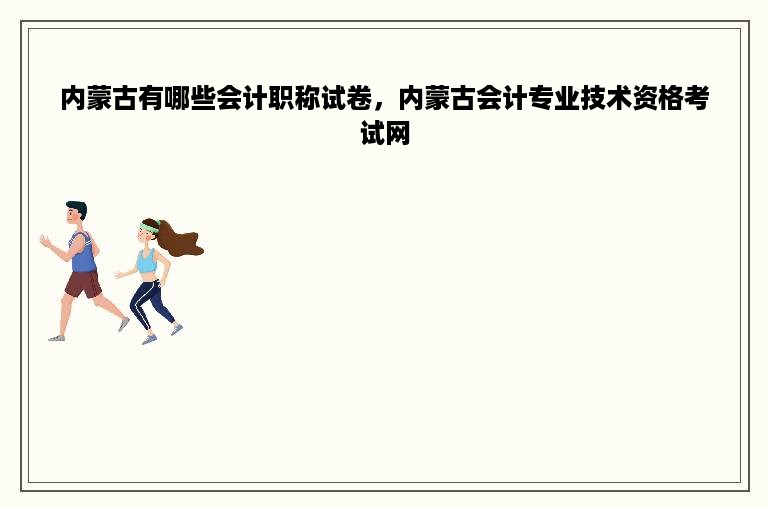 内蒙古有哪些会计职称试卷，内蒙古会计专业技术资格考试网